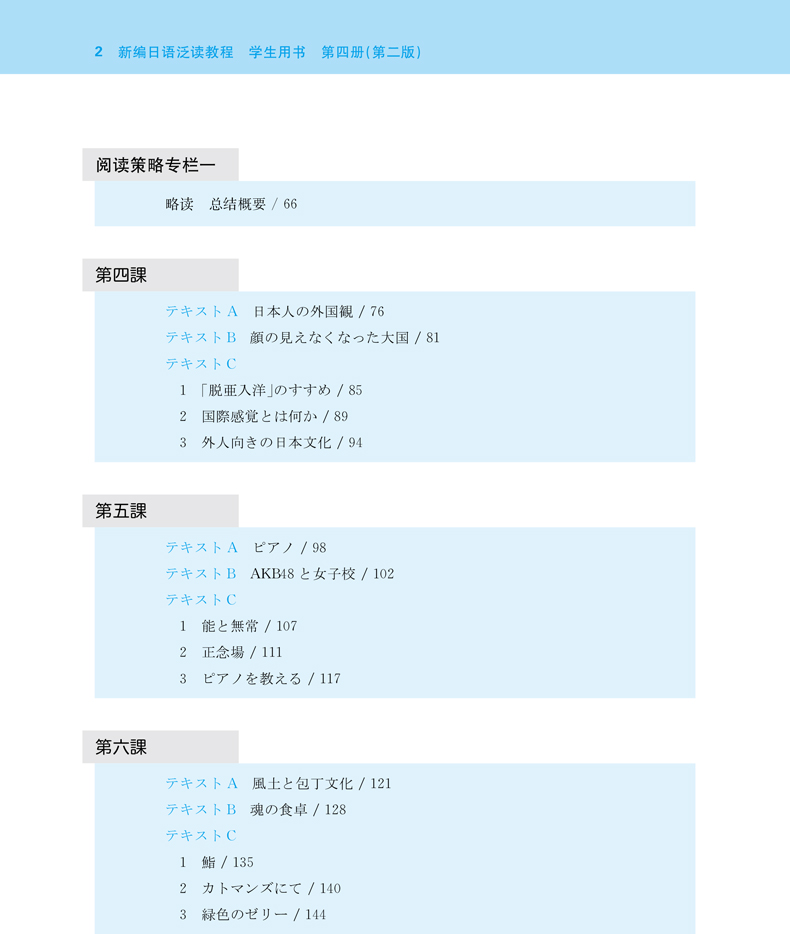 2 新编日语泛读教程 学生用书 第四册(第二版)

阅读策略专栏一

略读 总结概要 / 66

第四課

テキストA 日本人の外国観 / 76
テキストB 顔の見えなくなった大国 / 81
テキストC
1 「脱亜入洋」のすすめ / 85
2 国際感覚とは何か / 89
3 外人向きの日本文化 / 94

第五課

テキストA ピアノ / 98
テキストB AKB48と女子校 / 102
テキストC
1 能と無常 / 107
2 正念場 / 111
3 ピアノを教える / 117

第六課

テキストA 風土と包丁文化 / 121
テキストB 魂の食卓 / 128
テキストC
1 鮨 / 135
2 カトマンズにて / 140
3 緑色のゼリー / 144